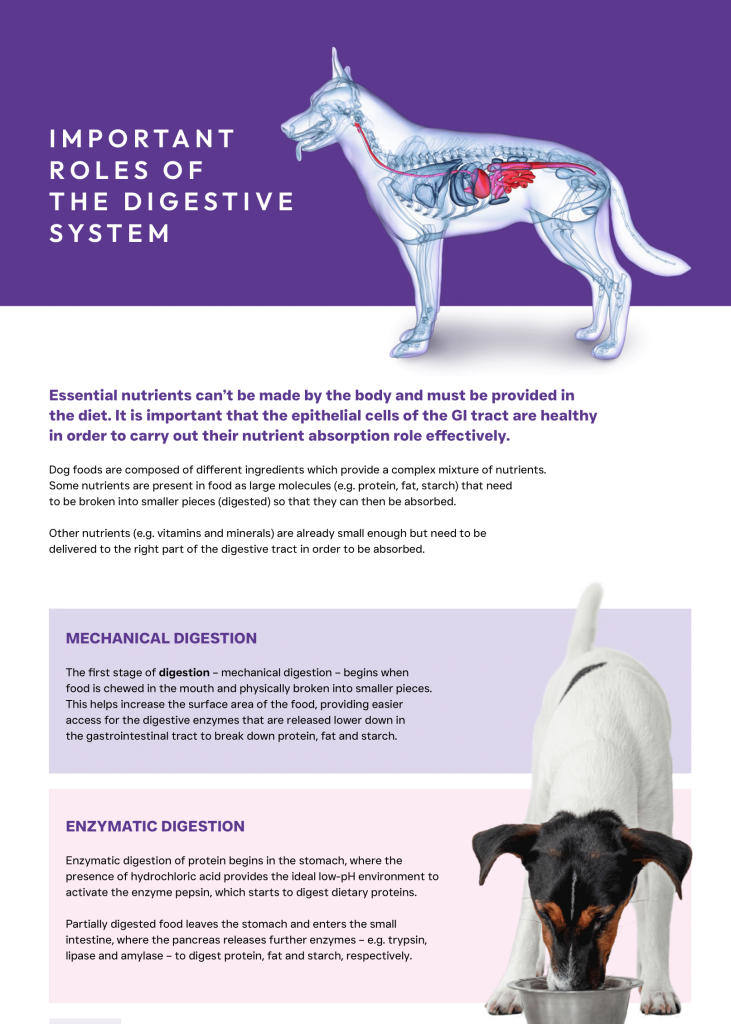 IMPORTANT ROLES OF THE DIGESTIVE SYSTEM

Essential nutrients can't be made by the body and must be provided in the diet. It is important that the epithelial cells of the GI tract are healthy in order to carry out their nutrient absorption role effectively.

Dog foods are composed of different ingredients which provide a complex mixture of nutrients. Some nutrients are present in food as large molecules (e.g. protein, fat, starch) that need to be broken into smaller pieces (digested) so that they can then be absorbed.

Other nutrients (e.g. vitamins and minerals) are already small enough but need to be delivered to the right part of the digestive tract in order to be absorbed.

MECHANICAL DIGESTION

The first stage of digestion – mechanical digestion – begins when food is chewed in the mouth and physically broken into smaller pieces. This helps increase the surface area of the food, providing easier access for the digestive enzymes that are released lower down in the gastrointestinal tract to break down protein, fat and starch.

ENZYMATIC DIGESTION

Enzymatic digestion of protein begins in the stomach, where the presence of hydrochloric acid provides the ideal low-pH environment to activate the enzyme pepsin, which starts to digest dietary proteins.

Partially digested food leaves the stomach and enters the small intestine, where the pancreas releases further enzymes – e.g. trypsin, lipase and amylase – to digest protein, fat and starch, respectively.